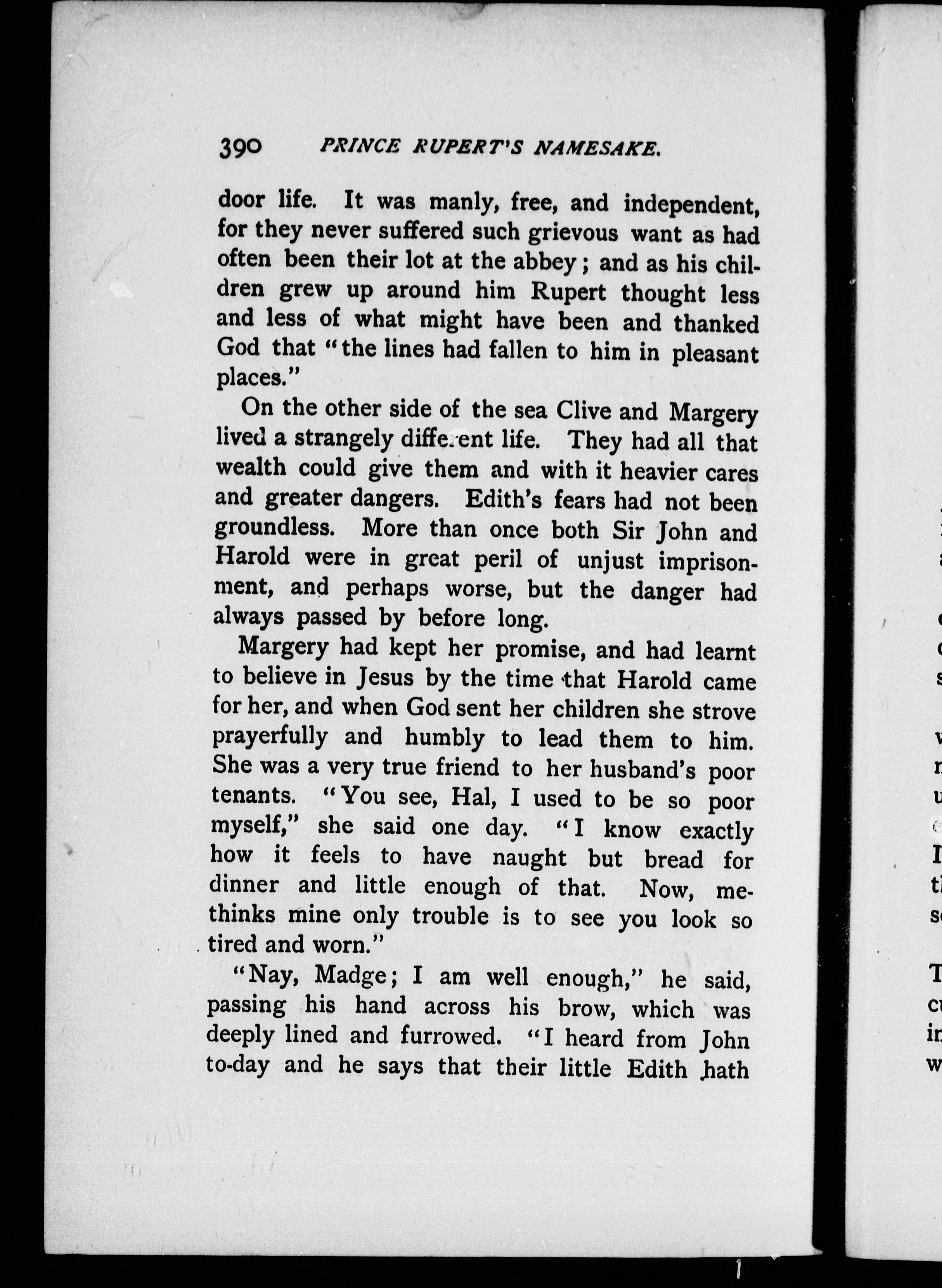 390 PRINCE RUPERT'S NAMESAKE.

door life. It was manly, free, and independent, for they never suffered such grievous want as had often been their lot at the abbey; and as his children grew up around him Rupert thought less and less of what might have been and thanked God that "the lines had fallen to him in pleasant places."

On the other side of the sea Clive and Margery lived a strangely different life. They had all that wealth could give them and with it heavier cares and greater dangers. Edith's fears had not been groundless. More than once both Sir John and Harold were in great peril of unjust imprisonment, and perhaps worse, but the danger had always passed by before long.

Margery had kept her promise, and had learnt to believe in Jesus by the time that Harold came for her, and when God sent her children she strove prayerfully and humbly to lead them to him. She was a very true friend to her husband's poor tenants. "You see, Hal, I used to be so poor myself," she said one day. "I know exactly how it feels to have naught but bread for dinner and little enough of that. Now, methinks mine only trouble is to see you look so tired and worn."

"Nay, Madge; I am well enough," he said, passing his hand across his brow, which was deeply lined and furrowed. "I heard from John to-day and he says that their little Edith hath